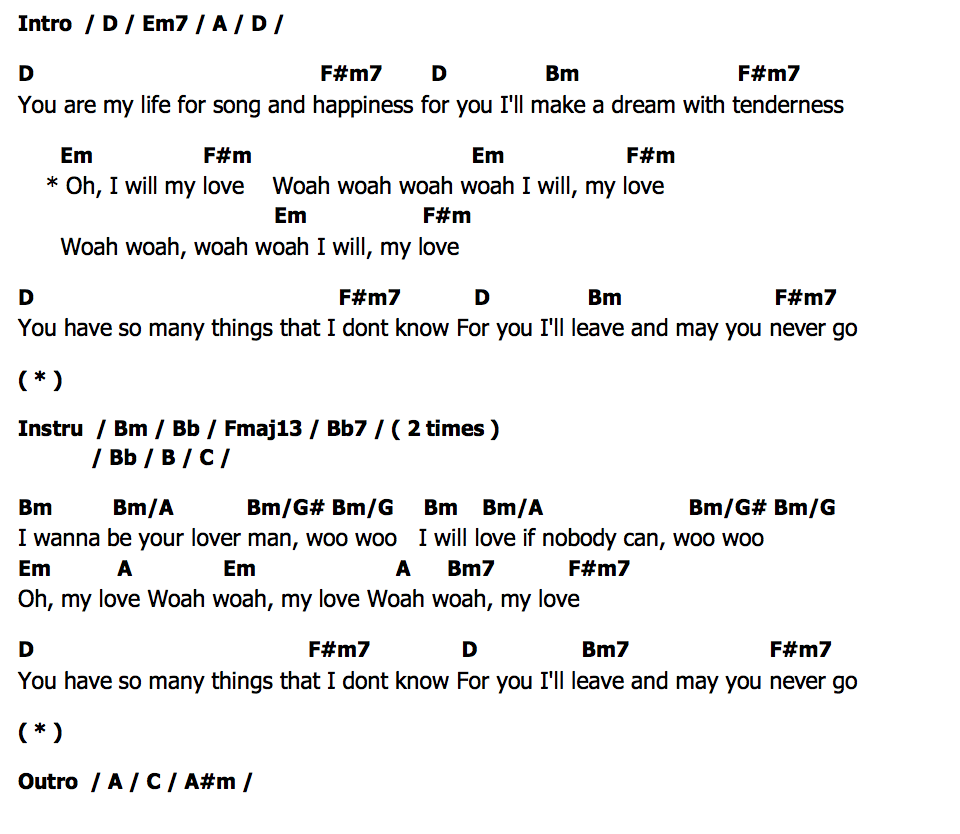 Intro / D / Em7 / A / D /

D F#m7 D Bm F#m7
You are my life for song and happiness for you I'll make a dream with tenderness

Em F#m Em F#m
* Oh, I will my love Woah woah woah woah I will, my love
Em F#m
Woah woah, woah woah I will, my love

D F#m7 D Bm F#m7
You have so many things that I dont know For you I'll leave and may you never go

( * )

Instru / Bm / Bb / Fmaj13 / Bb7 / ( 2 times )
/ Bb / B / C /

Bm Bm/A Bm/G# Bm/G Bm Bm/A Bm/G# Bm/G
I wanna be your lover man, woo woo I will love if nobody can, woo woo
Em A Em A Bm7 F#m7
Oh, my love Woah woah, my love Woah woah, my love

D F#m7 D Bm7 F#m7
You have so many things that I dont know For you I'll leave and may you never go

( * )

Outro / A / C / A#m /